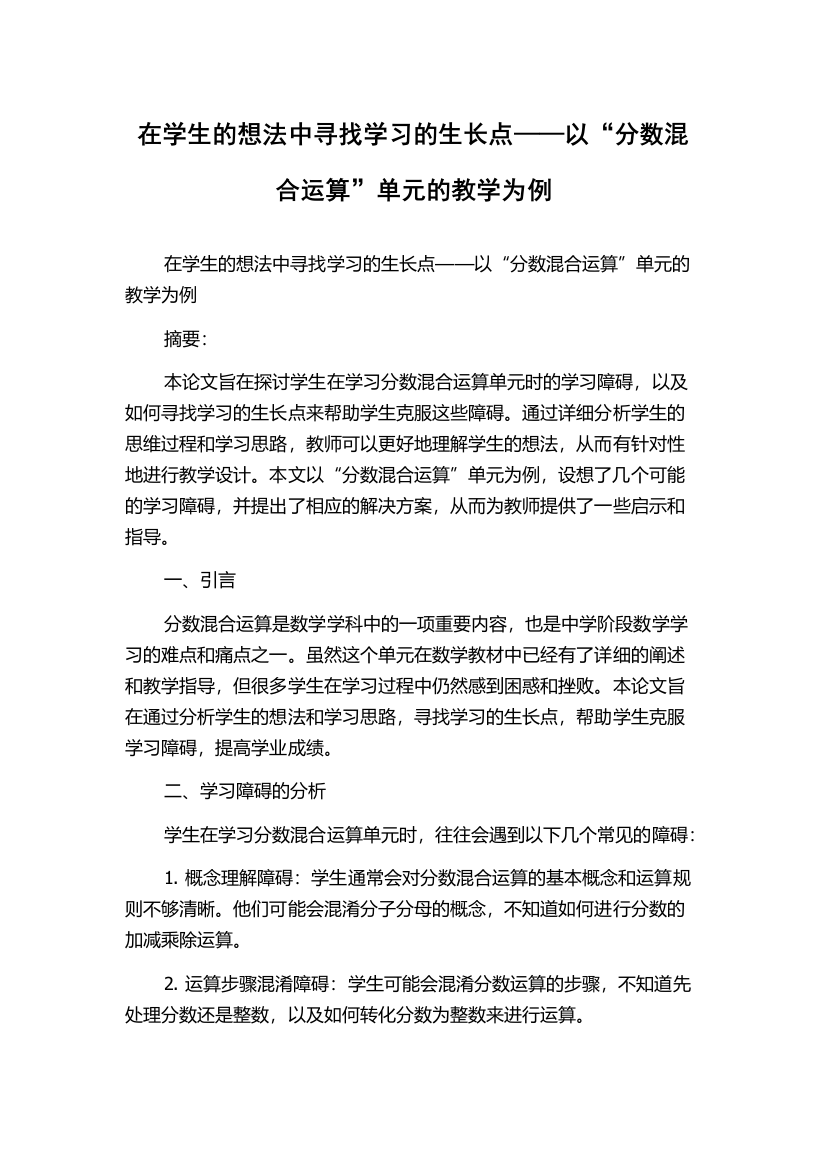 在学生的想法中寻找学习的生长点——以“分数混合运算”单元的教学为例

在学生的想法中寻找学习的生长点——以“分数混合运算”单元的教学为例

摘要：

本论文旨在探讨学生在学习分数混合运算单元时的学习障碍，以及如何寻找学习的生长点来帮助学生克服这些障碍。通过详细分析学生的思维过程和学习思路，教师可以更好地理解学生的想法，从而有针对性地进行教学设计。本文以“分数混合运算”单元为例，设想了几个可能的学习障碍，并提出了相应的解决方案，从而为教师提供了一些启示和指导。

一、引言

分数混合运算是数学学科中的一项重要内容，也是中学阶段数学学习的难点和痛点之一。虽然这个单元在数学教材中已经有了详细的阐述和教学指导，但很多学生在学习过程中仍然感到困惑和挫败。本论文旨在通过分析学生的想法和学习思路，寻找学习的生长点，帮助学生克服学习障碍，提高学业成绩。

二、学习障碍的分析

学生在学习分数混合运算单元时，往往会遇到以下几个常见的障碍：

1. 概念理解障碍：学生通常会对分数混合运算的基本概念和运算规则不够清晰。他们可能会混淆分子分母的概念，不知道如何进行分数的加减乘除运算。

2. 运算步骤混淆障碍：学生可能会混淆分数运算的步骤，不知道先处理分数还是整数，以及如何转化分数为整数来进行运算。